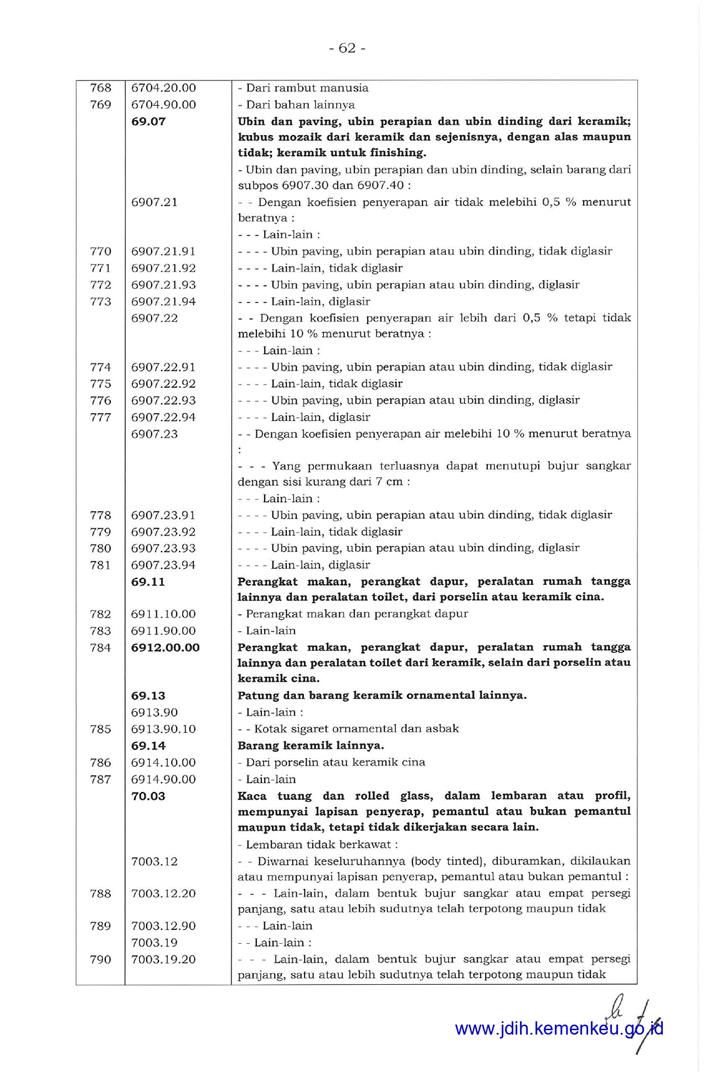 - 62 -

| | | |
|---|---|---|
| 768 | 6704.20.00 | - Dari rambut manusia |
| 769 | 6704.90.00 | - Dari bahan lainnya |
| | **69.07** | **Ubin dan paving, ubin perapian dan ubin dinding dari keramik; kubus mozaik dari keramik dan sejenisnya, dengan alas maupun tidak; keramik untuk finishing.** |
| | | - Ubin dan paving, ubin perapian dan ubin dinding, selain barang dari subpos 6907.30 dan 6907.40 : |
| | 6907.21 | - - Dengan koefisien penyerapan air tidak melebihi 0,5 % menurut beratnya : |
| | | - - - Lain-lain : |
| 770 | 6907.21.91 | - - - - Ubin paving, ubin perapian atau ubin dinding, tidak diglasir |
| 771 | 6907.21.92 | - - - - Lain-lain, tidak diglasir |
| 772 | 6907.21.93 | - - - - Ubin paving, ubin perapian atau ubin dinding, diglasir |
| 773 | 6907.21.94 | - - - - Lain-lain, diglasir |
| | 6907.22 | - - Dengan koefisien penyerapan air lebih dari 0,5 % tetapi tidak melebihi 10 % menurut beratnya : |
| | | - - - Lain-lain : |
| 774 | 6907.22.91 | - - - - Ubin paving, ubin perapian atau ubin dinding, tidak diglasir |
| 775 | 6907.22.92 | - - - - Lain-lain, tidak diglasir |
| 776 | 6907.22.93 | - - - - Ubin paving, ubin perapian atau ubin dinding, diglasir |
| 777 | 6907.22.94 | - - - - Lain-lain, diglasir |
| | 6907.23 | - - Dengan koefisien penyerapan air melebihi 10 % menurut beratnya : |
| | | - - - Yang permukaan terluasnya dapat menutupi bujur sangkar dengan sisi kurang dari 7 cm : |
| | | - - - Lain-lain : |
| 778 | 6907.23.91 | - - - - Ubin paving, ubin perapian atau ubin dinding, tidak diglasir |
| 779 | 6907.23.92 | - - - - Lain-lain, tidak diglasir |
| 780 | 6907.23.93 | - - - - Ubin paving, ubin perapian atau ubin dinding, diglasir |
| 781 | 6907.23.94 | - - - - Lain-lain, diglasir |
| | **69.11** | **Perangkat makan, perangkat dapur, peralatan rumah tangga lainnya dan peralatan toilet, dari porselin atau keramik cina.** |
| 782 | 6911.10.00 | - Perangkat makan dan perangkat dapur |
| 783 | 6911.90.00 | - Lain-lain |
| 784 | **6912.00.00** | **Perangkat makan, perangkat dapur, peralatan rumah tangga lainnya dan peralatan toilet dari keramik, selain dari porselin atau keramik cina.** |
| | **69.13** | **Patung dan barang keramik ornamental lainnya.** |
| | 6913.90 | - Lain-lain : |
| 785 | 6913.90.10 | - - Kotak sigaret ornamental dan asbak |
| | **69.14** | **Barang keramik lainnya.** |
| 786 | 6914.10.00 | - Dari porselin atau keramik cina |
| 787 | 6914.90.00 | - Lain-lain |
| | **70.03** | **Kaca tuang dan rolled glass, dalam lembaran atau profil, mempunyai lapisan penyerap, pemantul atau bukan pemantul maupun tidak, tetapi tidak dikerjakan secara lain.** |
| | | - Lembaran tidak berkawat : |
| | 7003.12 | - - Diwarnai keseluruhannya (body tinted), diburamkan, dikilaukan atau mempunyai lapisan penyerap, pemantul atau bukan pemantul : |
| 788 | 7003.12.20 | - - - Lain-lain, dalam bentuk bujur sangkar atau empat persegi panjang, satu atau lebih sudutnya telah terpotong maupun tidak |
| 789 | 7003.12.90 | - - - Lain-lain |
| | 7003.19 | - - Lain-lain : |
| 790 | 7003.19.20 | - - - Lain-lain, dalam bentuk bujur sangkar atau empat persegi panjang, satu atau lebih sudutnya telah terpotong maupun tidak |

www.jdih.kemenkeu.go.id